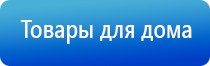 Товары для дома